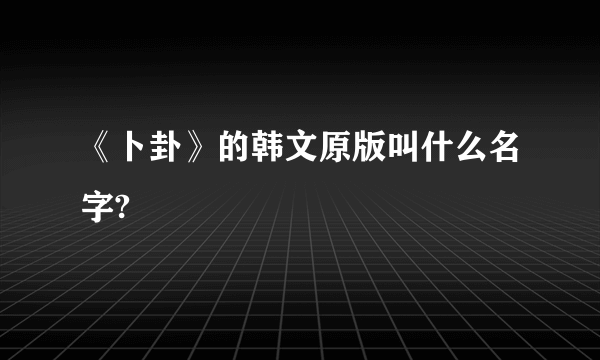 《卜卦》的韩文原版叫什么名字?